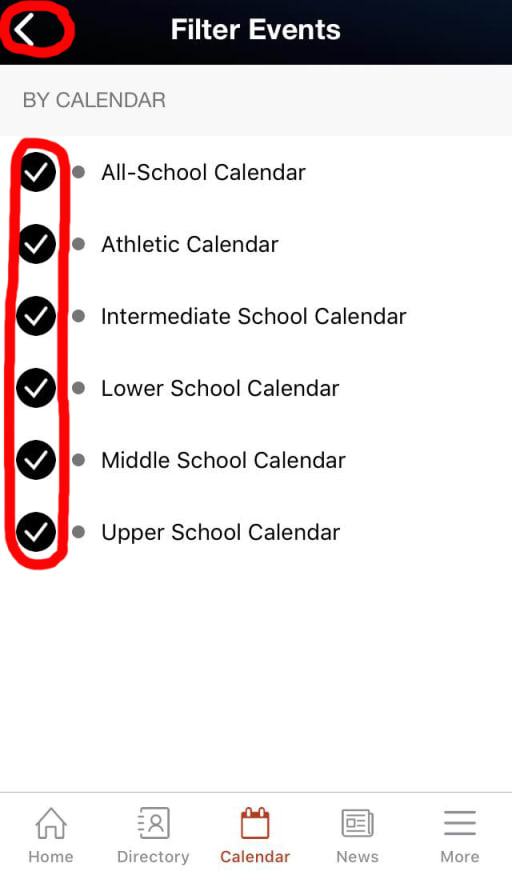 Filter Events

BY CALENDAR

All-School Calendar

Athletic Calendar

Intermediate School Calendar

Lower School Calendar

Middle School Calendar

Upper School Calendar

Home Directory Calendar News More